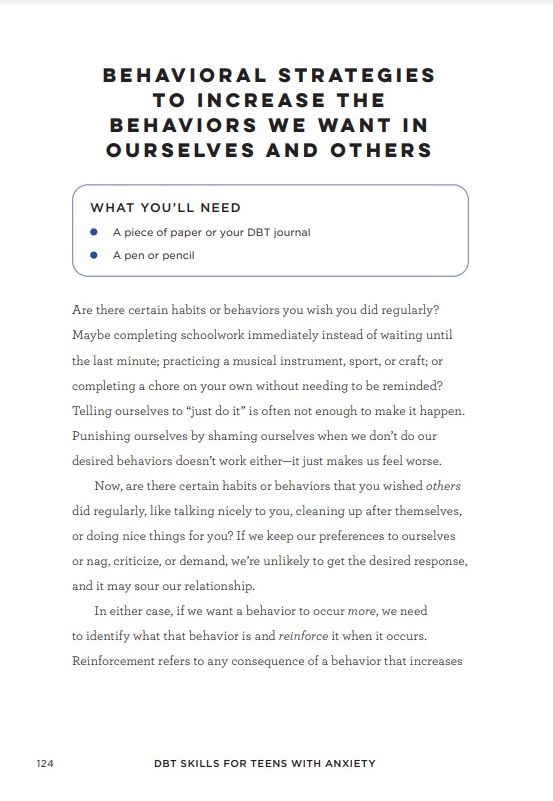 BEHAVIORAL STRATEGIES TO INCREASE THE BEHAVIORS WE WANT IN OURSELVES AND OTHERS

WHAT YOU'LL NEED
• A piece of paper or your DBT journal
• A pen or pencil

Are there certain habits or behaviors you wish you did regularly? Maybe completing schoolwork immediately instead of waiting until the last minute; practicing a musical instrument, sport, or craft; or completing a chore on your own without needing to be reminded? Telling ourselves to "just do it" is often not enough to make it happen. Punishing ourselves by shaming ourselves when we don't do our desired behaviors doesn't work either—it just makes us feel worse.

Now, are there certain habits or behaviors that you wished others did regularly, like talking nicely to you, cleaning up after themselves, or doing nice things for you? If we keep our preferences to ourselves or nag, criticize, or demand, we're unlikely to get the desired response, and it may sour our relationship.

In either case, if we want a behavior to occur more, we need to identify what that behavior is and reinforce it when it occurs. Reinforcement refers to any consequence of a behavior that increases

124 DBT SKILLS FOR TEENS WITH ANXIETY